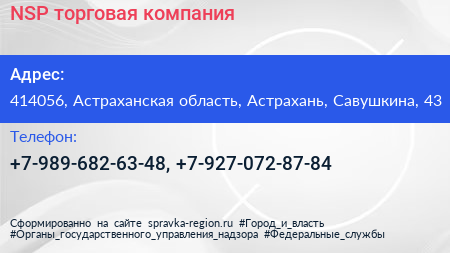 NSP торговая компания

Адрес:

414056, Астраханская область, Астрахань, Савушкина, 43

Телефон:

+7-989-682-63-48, +7-927-072-87-84

Сформированно на сайте spravka-region.ru #Город_и_власть #Органы_государственного_управления_надзора #Федеральные_службы